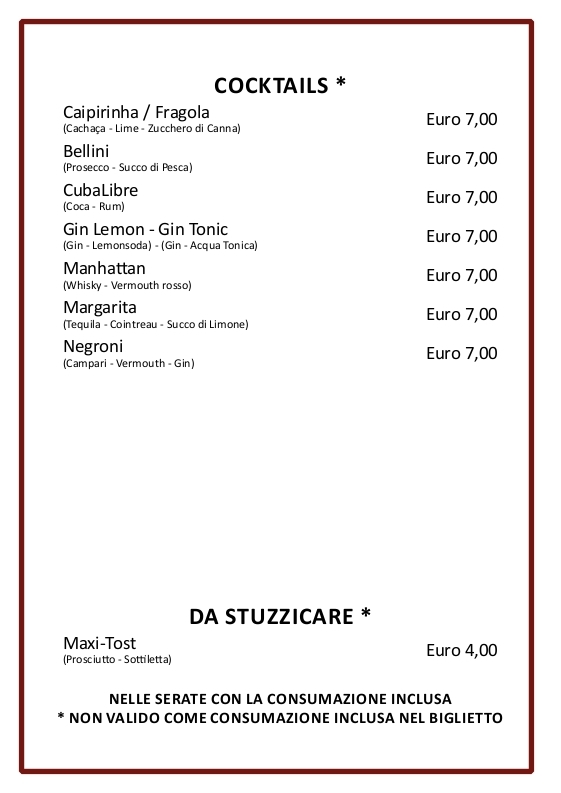 COCKTAILS *

Caipirinha / Fragola
(Cachaça - Lime - Zucchero di Canna)
Euro 7,00

Bellini
(Prosecco - Succo di Pesca)
Euro 7,00

CubaLibre
(Coca - Rum)
Euro 7,00

Gin Lemon - Gin Tonic
(Gin - Lemonsoda) - (Gin - Acqua Tonica)
Euro 7,00

Manhattan
(Whisky - Vermouth rosso)
Euro 7,00

Margarita
(Tequila - Cointreau - Succo di Limone)
Euro 7,00

Negroni
(Campari - Vermouth - Gin)
Euro 7,00

DA STUZZICARE *

Maxi-Tost
(Prosciutto - Sottiletta)
Euro 4,00

NELLE SERATE CON LA CONSUMAZIONE INCLUSA
* NON VALIDO COME CONSUMAZIONE INCLUSA NEL BIGLIETTO